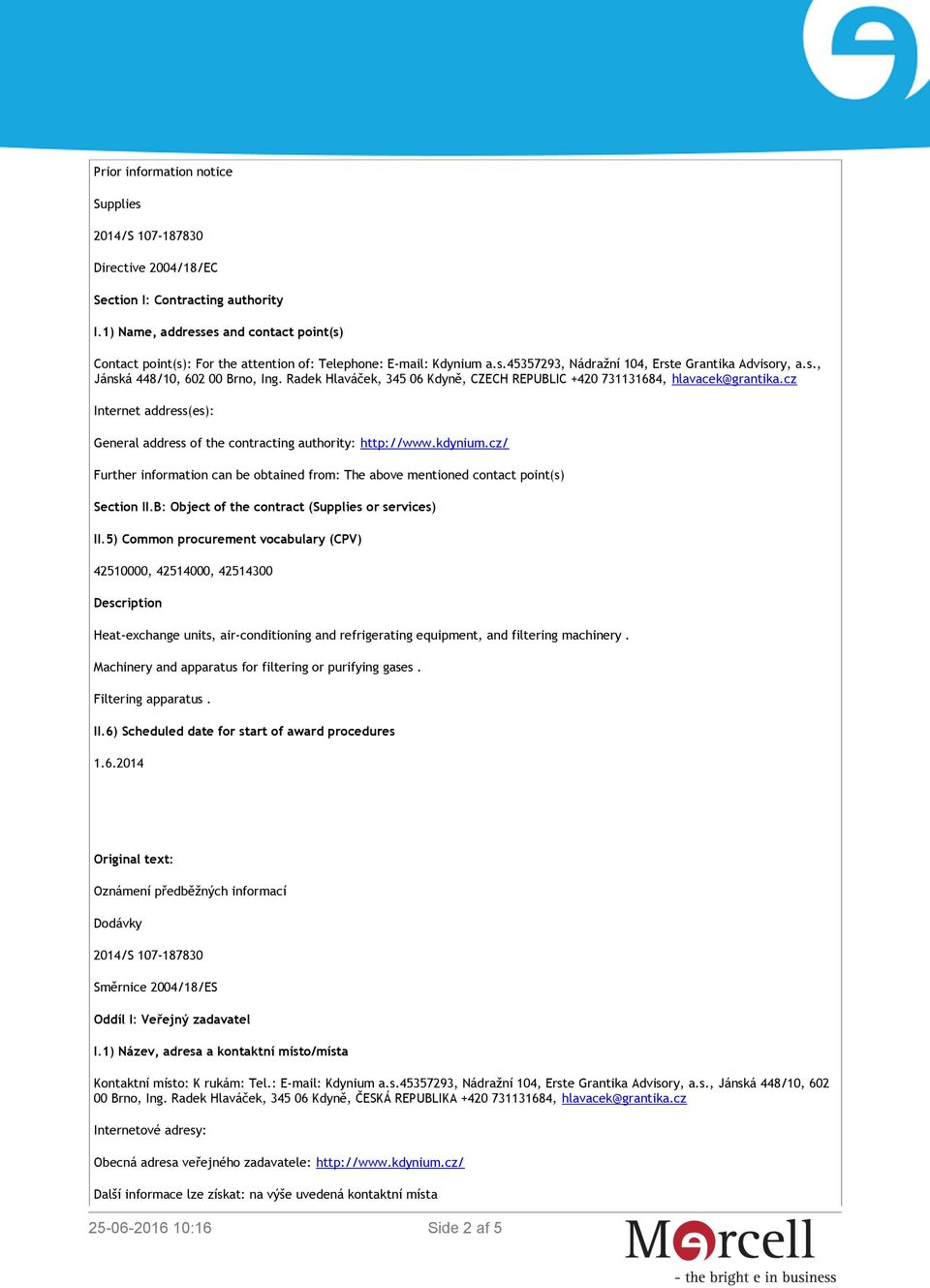 Prior information notice

Supplies

2014/S 107-187830

Directive 2004/18/EC

Section I: Contracting authority

I.1) Name, addresses and contact point(s)

Contact point(s): For the attention of: Telephone: E-mail: Kdynium a.s.45357293, Nádražní 104, Erste Grantika Advisory, a.s., Jánská 448/10, 602 00 Brno, Ing. Radek Hlaváček, 345 06 Kdyně, CZECH REPUBLIC +420 731131684, hlavacek@grantika.cz

Internet address(es):

General address of the contracting authority: http://www.kdynium.cz/

Further information can be obtained from: The above mentioned contact point(s)

Section II.B: Object of the contract (Supplies or services)

II.5) Common procurement vocabulary (CPV)

42510000, 42514000, 42514300

Description

Heat-exchange units, air-conditioning and refrigerating equipment, and filtering machinery .

Machinery and apparatus for filtering or purifying gases .

Filtering apparatus .

II.6) Scheduled date for start of award procedures

1.6.2014

Original text:

Oznámení předběžných informací

Dodávky

2014/S 107-187830

Směrnice 2004/18/ES

Oddíl I: Veřejný zadavatel

I.1) Název, adresa a kontaktní místo/místa

Kontaktní místo: K rukám: Tel.: E-mail: Kdynium a.s.45357293, Nádražní 104, Erste Grantika Advisory, a.s., Jánská 448/10, 602 00 Brno, Ing. Radek Hlaváček, 345 06 Kdyně, ČESKÁ REPUBLIKA +420 731131684, hlavacek@grantika.cz

Internetové adresy:

Obecná adresa veřejného zadavatele: http://www.kdynium.cz/

Další informace lze získat: na výše uvedená kontaktní místa

25-06-2016 10:16

Side 2 af 5

Mercell

- the bright e in business